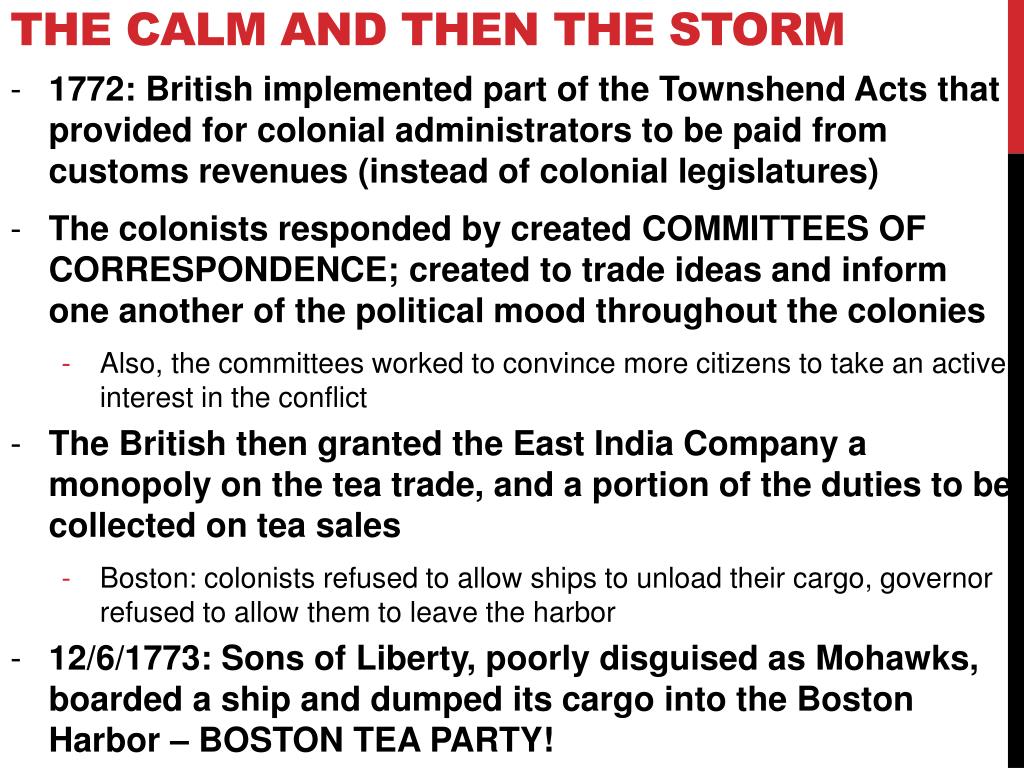 THE CALM AND THEN THE STORM

- 1772: British implemented part of the Townshend Acts that provided for colonial administrators to be paid from customs revenues (instead of colonial legislatures)

- The colonists responded by created COMMITTEES OF CORRESPONDENCE; created to trade ideas and inform one another of the political mood throughout the colonies

  - Also, the committees worked to convince more citizens to take an active interest in the conflict

- The British then granted the East India Company a monopoly on the tea trade, and a portion of the duties to be collected on tea sales

  - Boston: colonists refused to allow ships to unload their cargo, governor refused to allow them to leave the harbor

- 12/6/1773: Sons of Liberty, poorly disguised as Mohawks, boarded a ship and dumped its cargo into the Boston Harbor – BOSTON TEA PARTY!